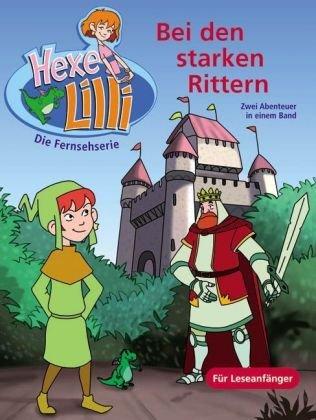 Hexe Lilli
Die Fernsehserie

Bei den starken Rittern

Zwei Abenteuer in einem Band

Für Leseanfänger